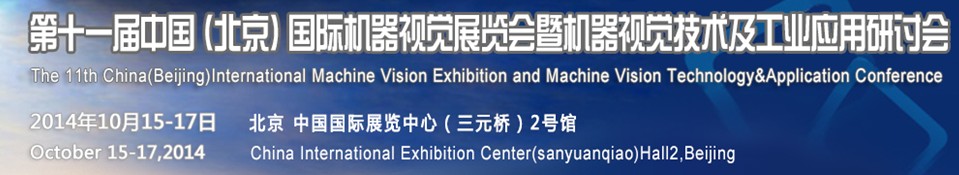 第十一届中国（北京）国际机器视觉展览会暨机器视觉技术及工业应用研讨会
The 11th China(Beijing)International Machine Vision Exhibition and Machine Vision Technology&Application Conference

2014年10月15-17日 北京 中国国际展览中心（三元桥）2号馆
October 15-17,2014 China International Exhibition Center(sanyuanqiao)Hall2,Beijing